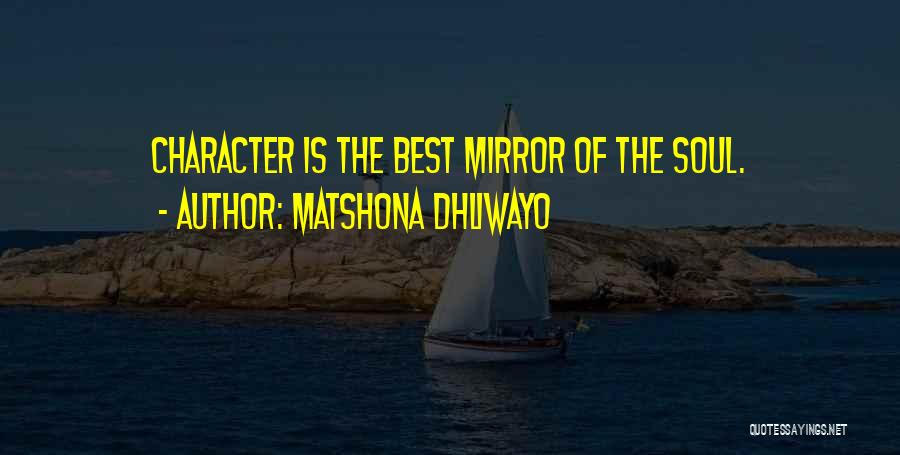 CHARACTER IS THE BEST MIRROR OF THE SOUL.
- AUTHOR: MATSHONA DHLIWAYO

QUOTESSAYINGS.NET